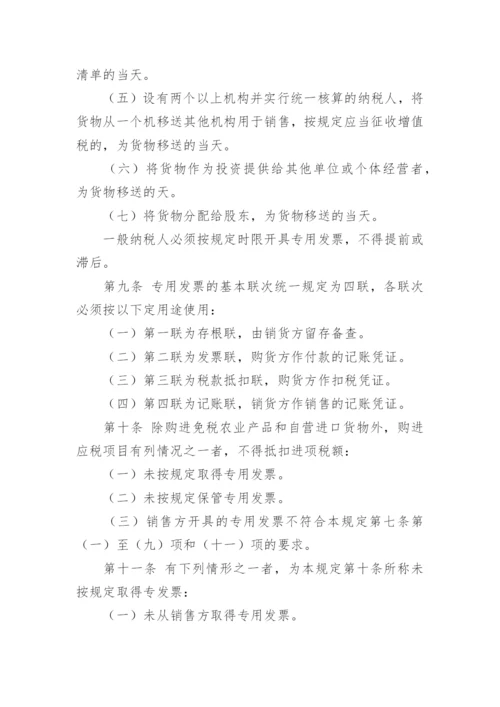 清单的当天。

（五）设有两个以上机构并实行统一核算的纳税人，将货物从一个机移送其他机构用于销售，按规定应当征收增值税的，为货物移送的当天。

（六）将货物作为投资提供给其他单位或个体经营者，为货物移送的天。

（七）将货物分配给股东，为货物移送的当天。

一般纳税人必须按规定时限开具专用发票，不得提前或滞后。

第九条 专用发票的基本联次统一规定为四联，各联次必须按以下定用途使用：

（一）第一联为存根联，由销货方留存备查。

（二）第二联为发票联，购货方作付款的记账凭证。

（三）第三联为税款抵扣联，购货方作扣税凭证。

（四）第四联为记账联，销货方作销售的记账凭证。

第十条 除购进免税农业产品和自营进口货物外，购进应税项目有列情况之一者，不得抵扣进项税额：

（一）未按规定取得专用发票。

（二）未按规定保管专用发票。

（三）销售方开具的专用发票不符合本规定第七条第（一）至（九）项和（十一）项的要求。

第十一条 有下列情形之一者，为本规定第十条所称未按规定取得专发票：

（一）未从销售方取得专用发票。